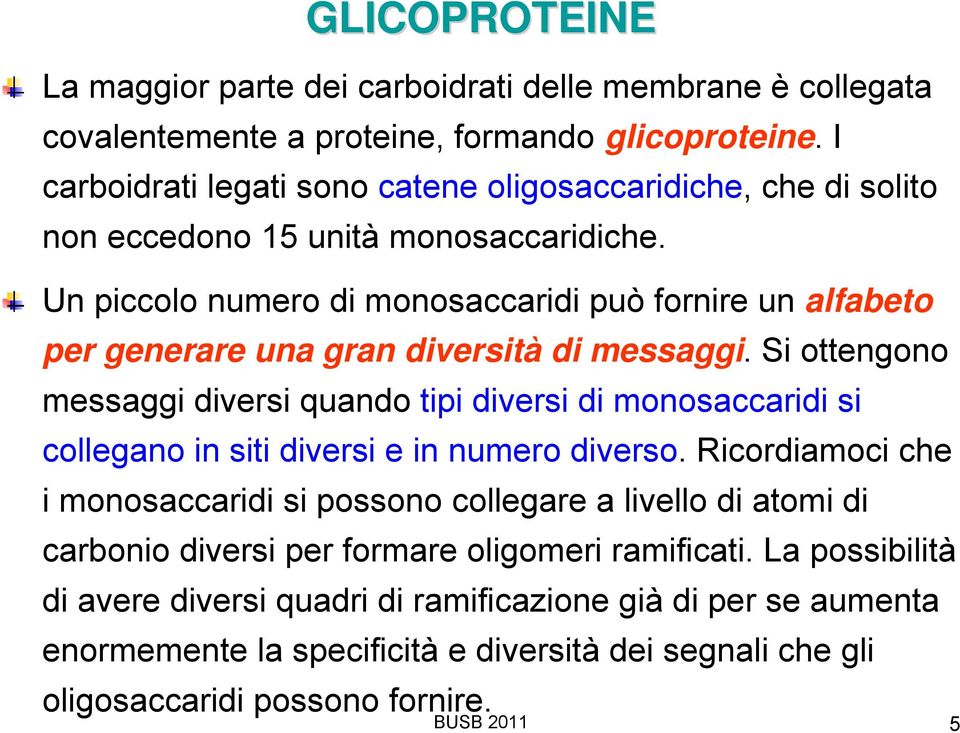 GLICOPROTEINE

La maggior parte dei carboidrati delle membrane è collegata covalentemente a proteine, formando glicoproteine. I carboidrati legati sono catene oligosaccaridiche, che di solito non eccedono 15 unità monosaccaridiche.

Un piccolo numero di monosaccaridi può fornire un alfabeto per generare una gran diversità di messaggi. Si ottengono messaggi diversi quando tipi diversi di monosaccaridi si collegano in siti diversi e in numero diverso. Ricordiamoci che i monosaccaridi si possono collegare a livello di atomi di carbonio diversi per formare oligomeri ramificati. La possibilità di avere diversi quadri di ramificazione già di per se aumenta enormemente la specificità e diversità dei segnali che gli oligosaccaridi possono fornire.

BUSB 2011

5